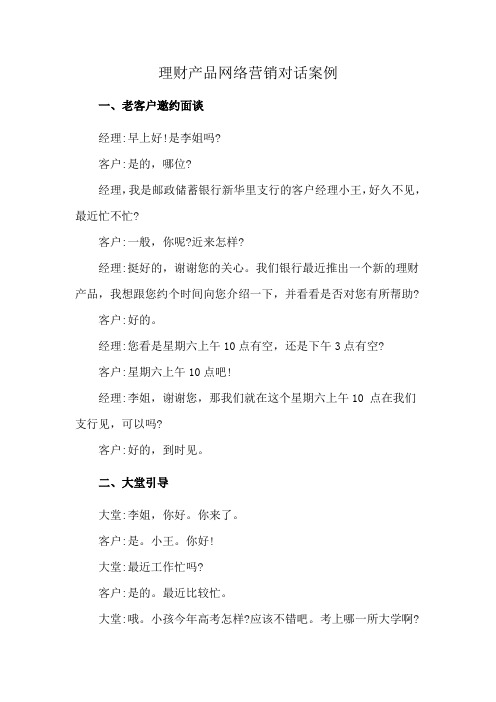 理财产品网络营销对话案例

一、老客户邀约面谈

经理:早上好!是李姐吗?

客户:是的，哪位?

经理,我是邮政储蓄银行新华里支行的客户经理小王,好久不见,最近忙不忙?

客户:一般，你呢?近来怎样?

经理:挺好的，谢谢您的关心。我们银行最近推出一个新的理财产品，我想跟您约个时间向您介绍一下，并看看是否对您有所帮助?

客户:好的。

经理:您看是星期六上午10点有空，还是下午3点有空?

客户:星期六上午10点吧!

经理:李姐，谢谢您，那我们就在这个星期六上午10 点在我们支行见，可以吗?

客户:好的，到时见。

二、大堂引导

大堂:李姐，你好。你来了。

客户:是。小王。你好!

大堂:最近工作忙吗?

客户:是的。最近比较忙。

大堂:哦。小孩今年高考怎样?应该不错吧。考上哪一所大学啊?